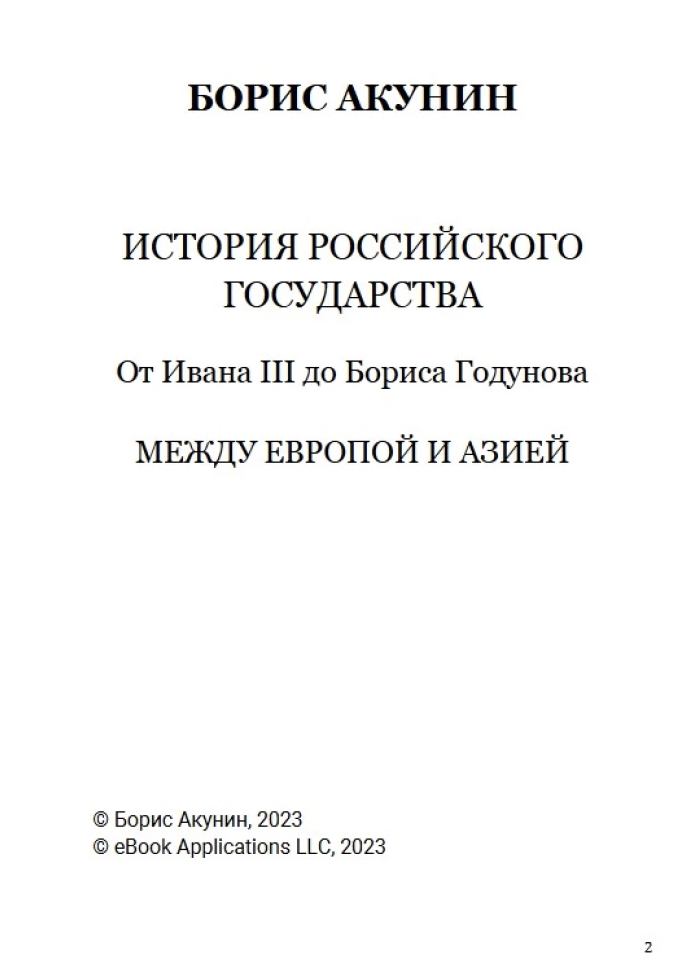 БОРИС АКУНИН

ИСТОРИЯ РОССИЙСКОГО ГОСУДАРСТВА

От Ивана III до Бориса Годунова

МЕЖДУ ЕВРОПОЙ И АЗИЕЙ

© Борис Акунин, 2023
© eBook Applications LLC, 2023

2